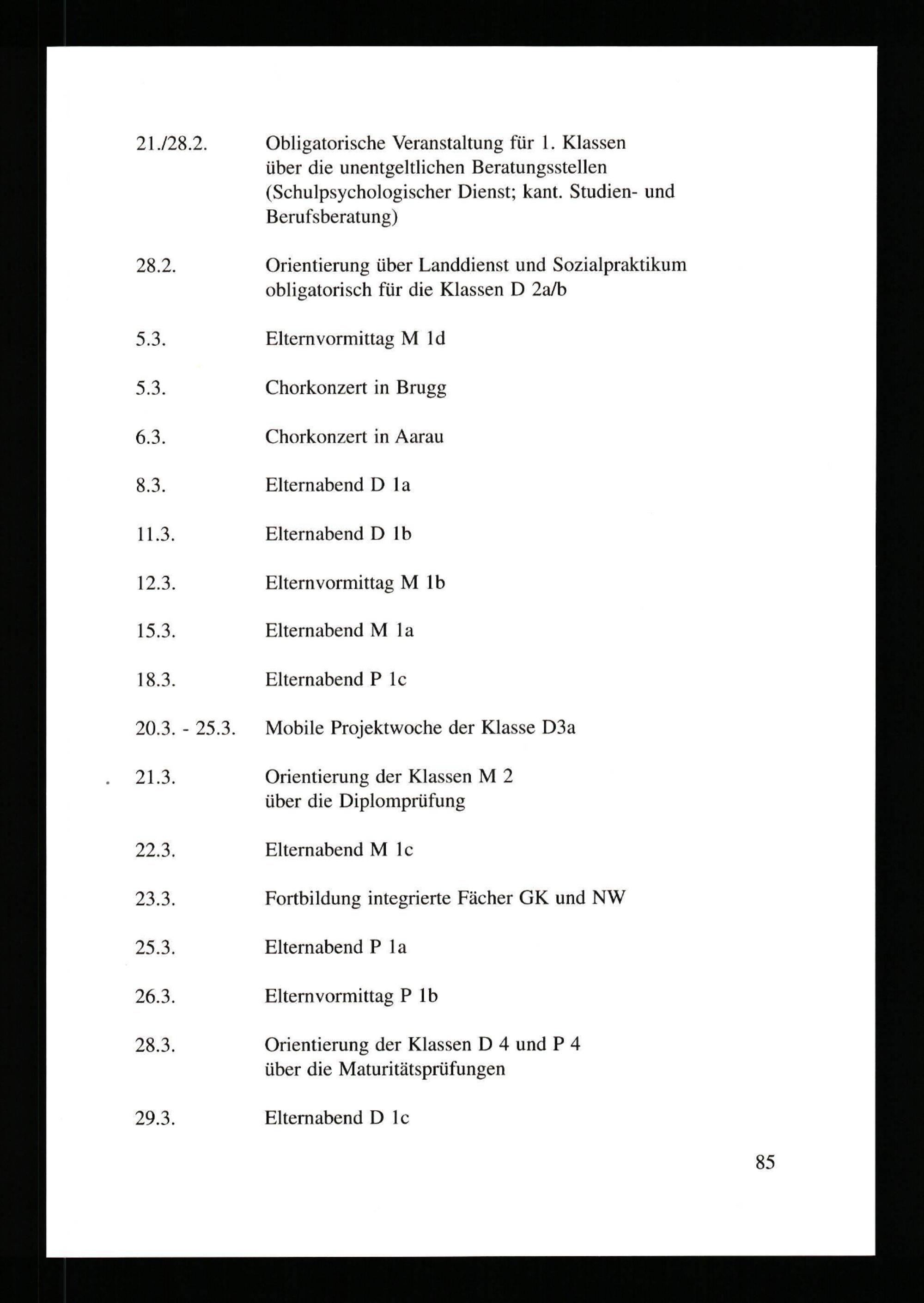 21./28.2. Obligatorische Veranstaltung für 1. Klassen über die unentgeltlichen Beratungsstellen (Schulpsychologischer Dienst; kant. Studien- und Berufsberatung)

28.2. Orientierung über Landdienst und Sozialpraktikum obligatorisch für die Klassen D 2a/b

5.3. Elternvormittag M 1d

5.3. Chorkonzert in Brugg

6.3. Chorkonzert in Aarau

8.3. Elternabend D 1a

11.3. Elternabend D 1b

12.3. Elternvormittag M 1b

15.3. Elternabend M 1a

18.3. Elternabend P 1c

20.3. - 25.3. Mobile Projektwoche der Klasse D3a

21.3. Orientierung der Klassen M 2 über die Diplomprüfung

22.3. Elternabend M 1c

23.3. Fortbildung integrierte Fächer GK und NW

25.3. Elternabend P 1a

26.3. Elternvormittag P 1b

28.3. Orientierung der Klassen D 4 und P 4 über die Maturitätsprüfungen

29.3. Elternabend D 1c

85